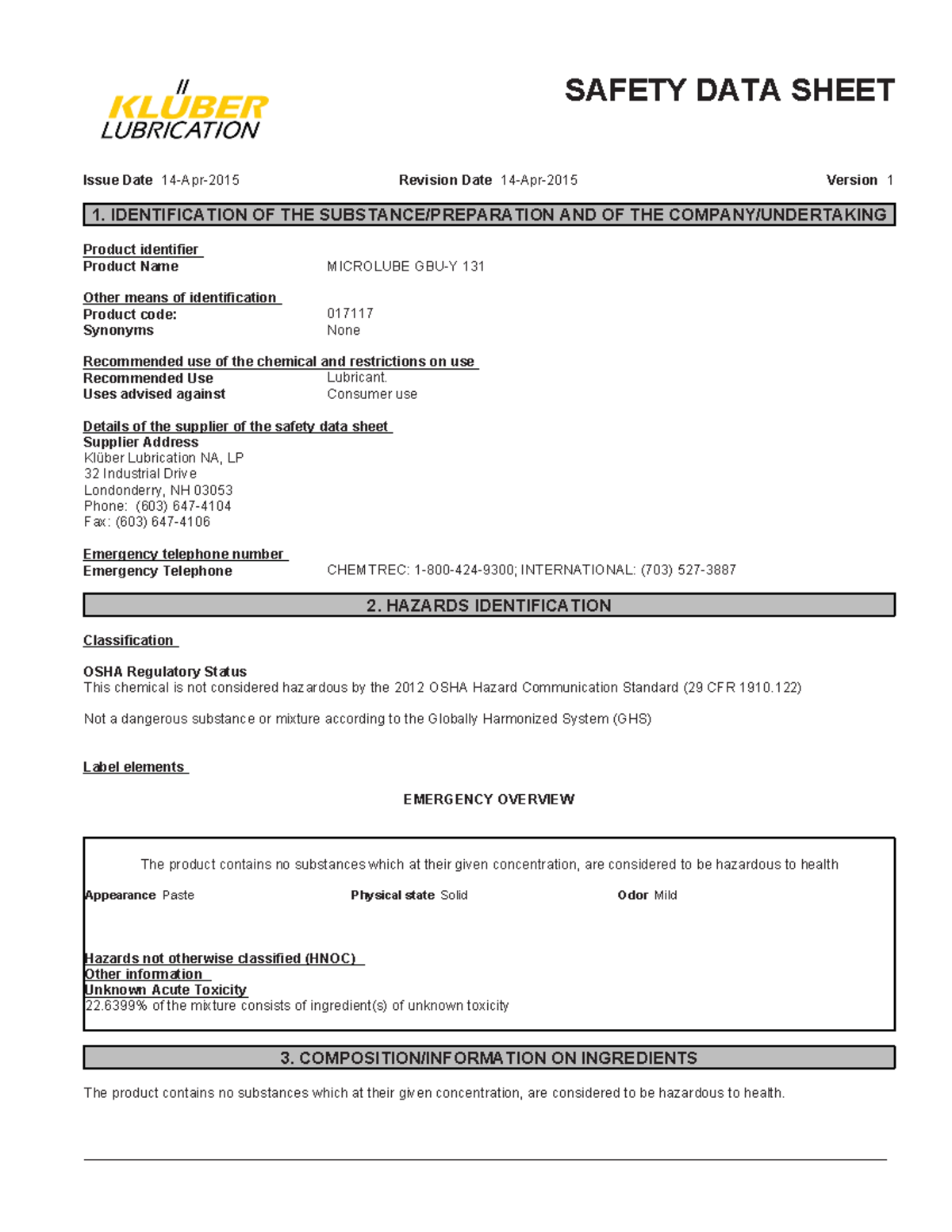 KLÜBER LUBRICATION

SAFETY DATA SHEET

Issue Date 14-Apr-2015 Revision Date 14-Apr-2015 Version 1

1. IDENTIFICATION OF THE SUBSTANCE/PREPARATION AND OF THE COMPANY/UNDERTAKING

Product identifier
Product Name MICROLUBE GBU-Y 131

Other means of identification
Product code: 017117
Synonyms None

Recommended use of the chemical and restrictions on use
Recommended Use Lubricant.
Uses advised against Consumer use

Details of the supplier of the safety data sheet
Supplier Address
Klüber Lubrication NA, LP
32 Industrial Drive
Londonderry, NH 03053
Phone: (603) 647-4104
Fax: (603) 647-4106

Emergency telephone number
Emergency Telephone CHEMTREC: 1-800-424-9300; INTERNATIONAL: (703) 527-3887

2. HAZARDS IDENTIFICATION

Classification

OSHA Regulatory Status
This chemical is not considered hazardous by the 2012 OSHA Hazard Communication Standard (29 CFR 1910.122)

Not a dangerous substance or mixture according to the Globally Harmonized System (GHS)

Label elements

EMERGENCY OVERVIEW

The product contains no substances which at their given concentration, are considered to be hazardous to health

Appearance Paste Physical state Solid Odor Mild

Hazards not otherwise classified (HNOC)
Other information
Unknown Acute Toxicity
22.6399% of the mixture consists of ingredient(s) of unknown toxicity

3. COMPOSITION/INFORMATION ON INGREDIENTS

The product contains no substances which at their given concentration, are considered to be hazardous to health.